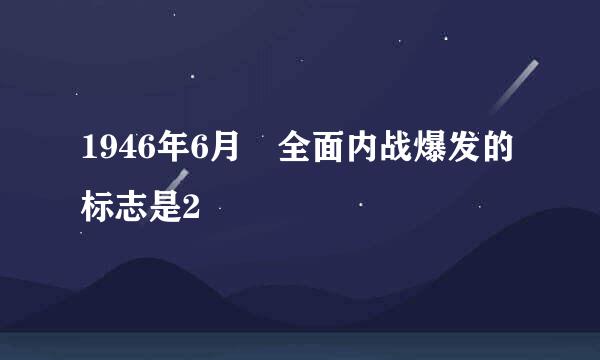 1946年6月 全面内战爆发的标志是2